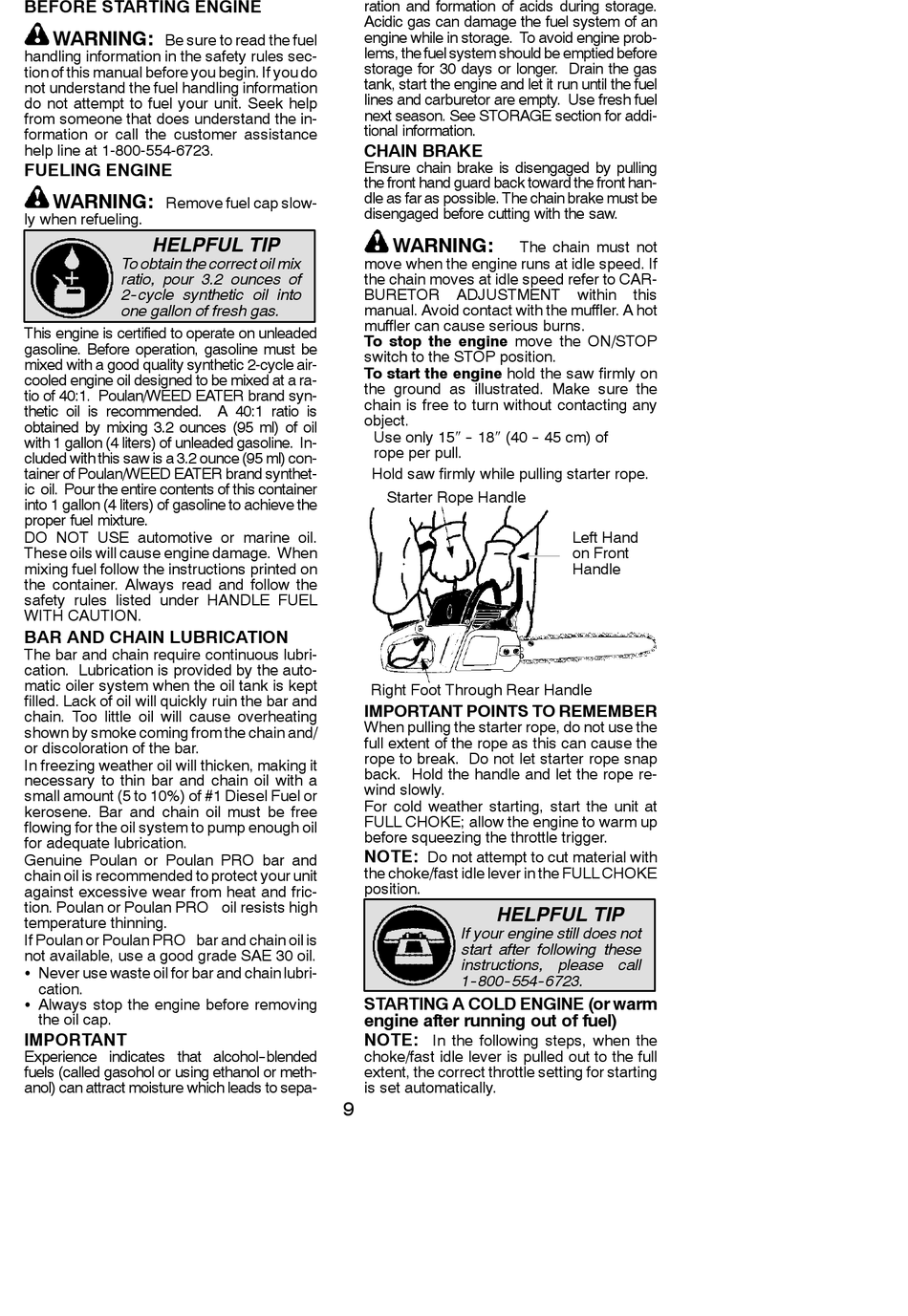 BEFORE STARTING ENGINE

WARNING: Be sure to read the fuel handling information in the safety rules section of this manual before you begin. If you do not understand the fuel handling information do not attempt to fuel your unit. Seek help from someone that does understand the information or call the customer assistance help line at 1-800-554-6723.

FUELING ENGINE

WARNING: Remove fuel cap slowly when refueling.

HELPFUL TIP
To obtain the correct oil mix ratio, pour 3.2 ounces of 2-cycle synthetic oil into one gallon of fresh gas.

This engine is certified to operate on unleaded gasoline. Before operation, gasoline must be mixed with a good quality synthetic 2-cycle air-cooled engine oil designed to be mixed at a ratio of 40:1. Poulan/WEED EATER brand synthetic oil is recommended. A 40:1 ratio is obtained by mixing 3.2 ounces (95 ml) of oil with 1 gallon (4 liters) of unleaded gasoline. Included with this saw is a 3.2 ounce (95 ml) container of Poulan/WEED EATER brand synthetic oil. Pour the entire contents of this container into 1 gallon (4 liters) of gasoline to achieve the proper fuel mixture.
DO NOT USE automotive or marine oil. These oils will cause engine damage. When mixing fuel follow the instructions printed on the container. Always read and follow the safety rules listed under HANDLE FUEL WITH CAUTION.

BAR AND CHAIN LUBRICATION
The bar and chain require continuous lubrication. Lubrication is provided by the automatic oiler system when the oil tank is kept filled. Lack of oil will quickly ruin the bar and chain. Too little oil will cause overheating shown by smoke coming from the chain and/or discoloration of the bar.
In freezing weather oil will thicken, making it necessary to thin bar and chain oil with a small amount (5 to 10%) of #1 Diesel Fuel or kerosene. Bar and chain oil must be free flowing for the oil system to pump enough oil for adequate lubrication.
Genuine Poulan or Poulan PRO bar and chain oil is recommended to protect your unit against excessive wear from heat and friction. Poulan or Poulan PRO oil resists high temperature thinning.
If Poulan or Poulan PRO bar and chain oil is not available, use a good grade SAE 30 oil.
• Never use waste oil for bar and chain lubrication.
• Always stop the engine before removing the oil cap.

IMPORTANT
Experience indicates that alcohol-blended fuels (called gasohol or using ethanol or methanol) can attract moisture which leads to separation and formation of acids during storage. Acidic gas can damage the fuel system of an engine while in storage. To avoid engine problems, the fuel system should be emptied before storage for 30 days or longer. Drain the gas tank, start the engine and let it run until the fuel lines and carburetor are empty. Use fresh fuel next season. See STORAGE section for additional information.

CHAIN BRAKE
Ensure chain brake is disengaged by pulling the front hand guard back toward the front handle as far as possible. The chain brake must be disengaged before cutting with the saw.

WARNING: The chain must not move when the engine runs at idle speed. If the chain moves at idle speed refer to CARBURETOR ADJUSTMENT within this manual. Avoid contact with the muffler. A hot muffler can cause serious burns.
To stop the engine move the ON/STOP switch to the STOP position.
To start the engine hold the saw firmly on the ground as illustrated. Make sure the chain is free to turn without contacting any object.
Use only 15″ - 18″ (40 - 45 cm) of rope per pull.
Hold saw firmly while pulling starter rope.

Starter Rope Handle
Left Hand on Front Handle
Right Foot Through Rear Handle

IMPORTANT POINTS TO REMEMBER
When pulling the starter rope, do not use the full extent of the rope as this can cause the rope to break. Do not let starter rope snap back. Hold the handle and let the rope rewind slowly.
For cold weather starting, start the unit at FULL CHOKE; allow the engine to warm up before squeezing the throttle trigger.
NOTE: Do not attempt to cut material with the choke/fast idle lever in the FULL CHOKE position.

HELPFUL TIP
If your engine still does not start after following these instructions, please call 1-800-554-6723.

STARTING A COLD ENGINE (or warm engine after running out of fuel)
NOTE: In the following steps, when the choke/fast idle lever is pulled out to the full extent, the correct throttle setting for starting is set automatically.

9